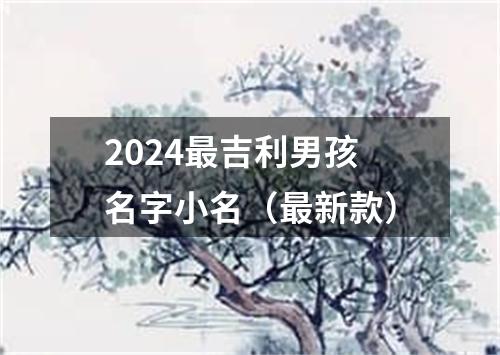 2024最吉利男孩名字小名（最新款）